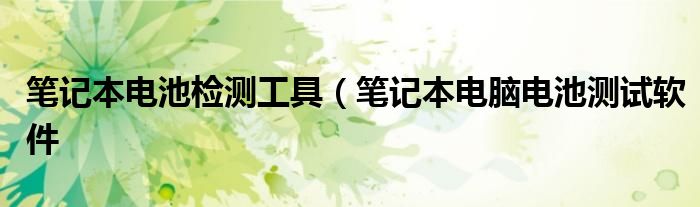 笔记本电池检测工具（笔记本电脑电池测试软件